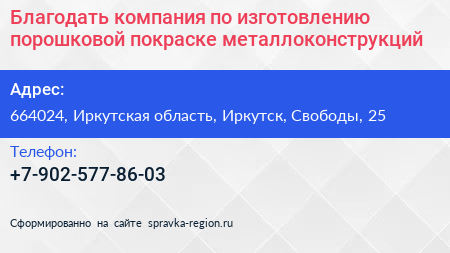 Благодать компания по изготовлению порошковой покраске металлоконструкций

Адрес:

664024, Иркутская область, Иркутск, Свободы, 25

Телефон:

+7-902-577-86-03

Сформированно на сайте spravka-region.ru